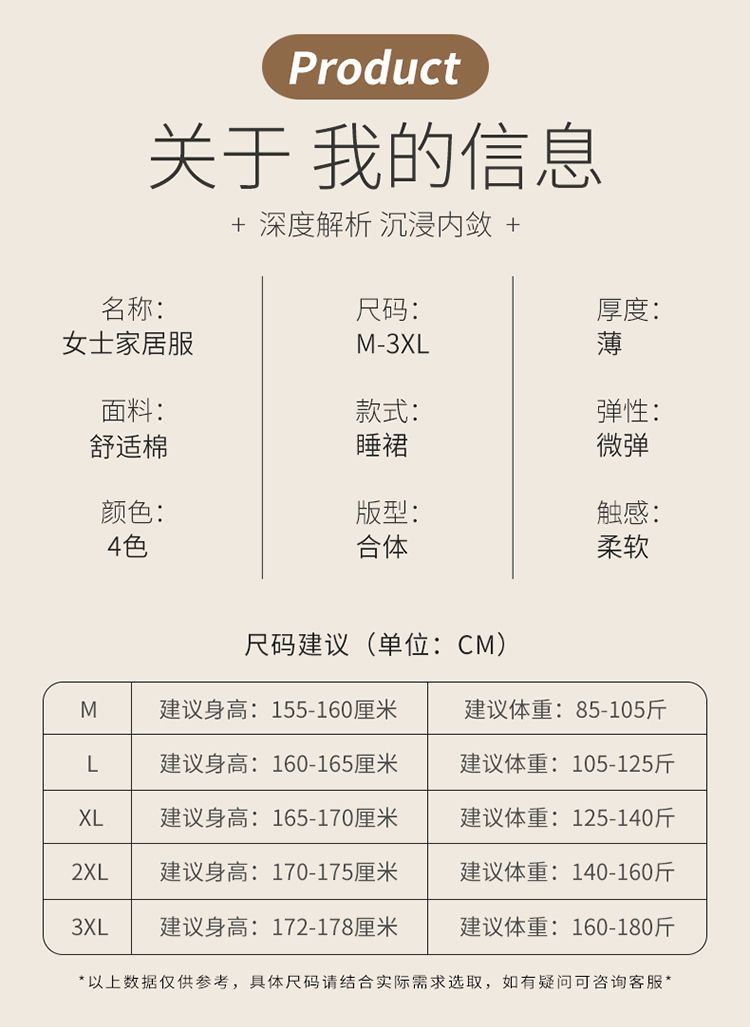 Product

关于 我的信息

+ 深度解析 沉浸内敛 +

名称:
女士家居服

面料:
舒适棉

颜色:
4色

尺码:
M-3XL

款式:
睡裙

版型:
合体

厚度:
薄

弹性:
微弹

触感:
柔软

尺码建议（单位：CM）

| M | 建议身高：155-160厘米 | 建议体重：85-105斤 |
|---|---|---|
| L | 建议身高：160-165厘米 | 建议体重：105-125斤 |
| XL | 建议身高：165-170厘米 | 建议体重：125-140斤 |
| 2XL | 建议身高：170-175厘米 | 建议体重：140-160斤 |
| 3XL | 建议身高：172-178厘米 | 建议体重：160-180斤 |

*以上数据仅供参考，具体尺码请结合实际需求选取，如有疑问可咨询客服*